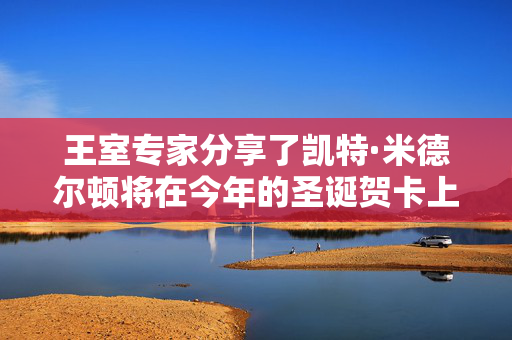 王室专家分享了凯特·米德尔顿将在今年的圣诞贺卡上